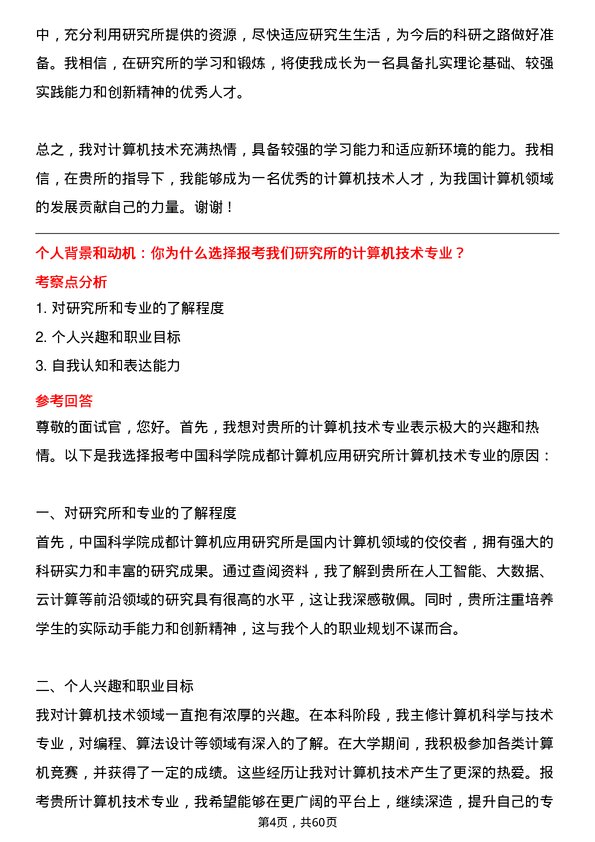 中，充分利用研究所提供的资源，尽快适应研究生生活，为今后的科研之路做好准备。我相信，在研究所的学习和锻炼，将使我成长为一名具备扎实理论基础、较强实践能力和创新精神的优秀人才。

总之，我对计算机技术充满热情，具备较强的学习能力和适应新环境的能力。我相信，在贵所的指导下，我能够成为一名优秀的计算机技术人才，为我国计算机领域的发展贡献自己的力量。谢谢！

个人背景和动机：你为什么选择报考我们研究所的计算机技术专业？
考察点分析
1. 对研究所和专业的了解程度
2. 个人兴趣和职业目标
3. 自我认知和表达能力
参考回答
尊敬的面试官，您好。首先，我想对贵所的计算机技术专业表示极大的兴趣和热情。以下是我选择报考中国科学院成都计算机应用研究所计算机技术专业的原因：

一、对研究所和专业的了解程度
首先，中国科学院成都计算机应用研究所是国内计算机领域的佼佼者，拥有强大的科研实力和丰富的研究成果。通过查阅资料，我了解到贵所在人工智能、大数据、云计算等前沿领域的研究具有很高的水平，这让我深感敬佩。同时，贵所注重培养学生的实际动手能力和创新精神，这与我个人的职业规划不谋而合。

二、个人兴趣和职业目标
我对计算机技术领域一直抱有浓厚的兴趣。在本科阶段，我主修计算机科学与技术专业，对编程、算法设计等领域有深入的了解。在大学期间，我积极参加各类计算机竞赛，并获得了一定的成绩。这些经历让我对计算机技术产生了更深的热爱。报考贵所计算机技术专业，我希望能够在更广阔的平台上，继续深造，提升自己的专

第4页，共60页